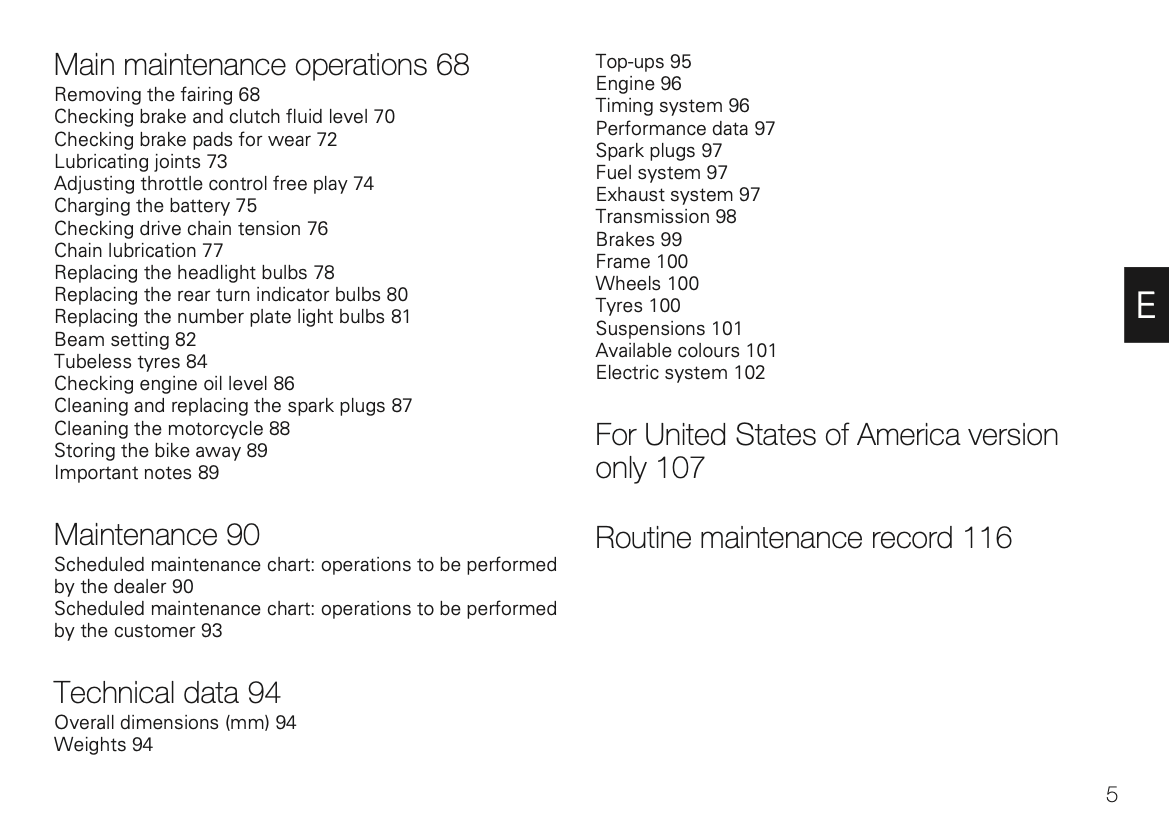 Main maintenance operations 68
Removing the fairing 68
Checking brake and clutch fluid level 70
Checking brake pads for wear 72
Lubricating joints 73
Adjusting throttle control free play 74
Charging the battery 75
Checking drive chain tension 76
Chain lubrication 77
Replacing the headlight bulbs 78
Replacing the rear turn indicator bulbs 80
Replacing the number plate light bulbs 81
Beam setting 82
Tubeless tyres 84
Checking engine oil level 86
Cleaning and replacing the spark plugs 87
Cleaning the motorcycle 88
Storing the bike away 89
Important notes 89

Maintenance 90
Scheduled maintenance chart: operations to be performed by the dealer 90
Scheduled maintenance chart: operations to be performed by the customer 93

Technical data 94
Overall dimensions (mm) 94
Weights 94
Top-ups 95
Engine 96
Timing system 96
Performance data 97
Spark plugs 97
Fuel system 97
Exhaust system 97
Transmission 98
Brakes 99
Frame 100
Wheels 100
Tyres 100
Suspensions 101
Available colours 101
Electric system 102

For United States of America version only 107

Routine maintenance record 116

E

5